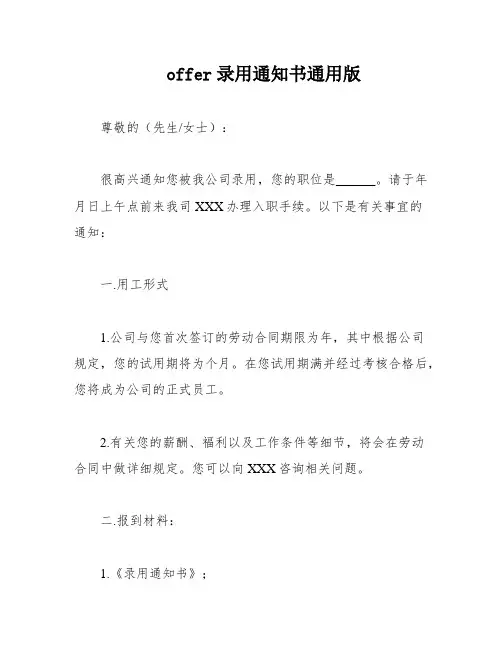 offer 录用通知书通用版

尊敬的（先生/女士）：

很高兴通知您被我公司录用，您的职位是______。请于年月日上午点前来我司 XXX 办理入职手续。以下是有关事宜的通知：

一.用工形式

1.公司与您首次签订的劳动合同期限为年，其中根据公司规定，您的试用期将为个月。在您试用期满并经过考核合格后，您将成为公司的正式员工。

2.有关您的薪酬、福利以及工作条件等细节，将会在劳动合同中做详细规定。您可以向 XXX 咨询相关问题。

二.报到材料：

1.《录用通知书》；